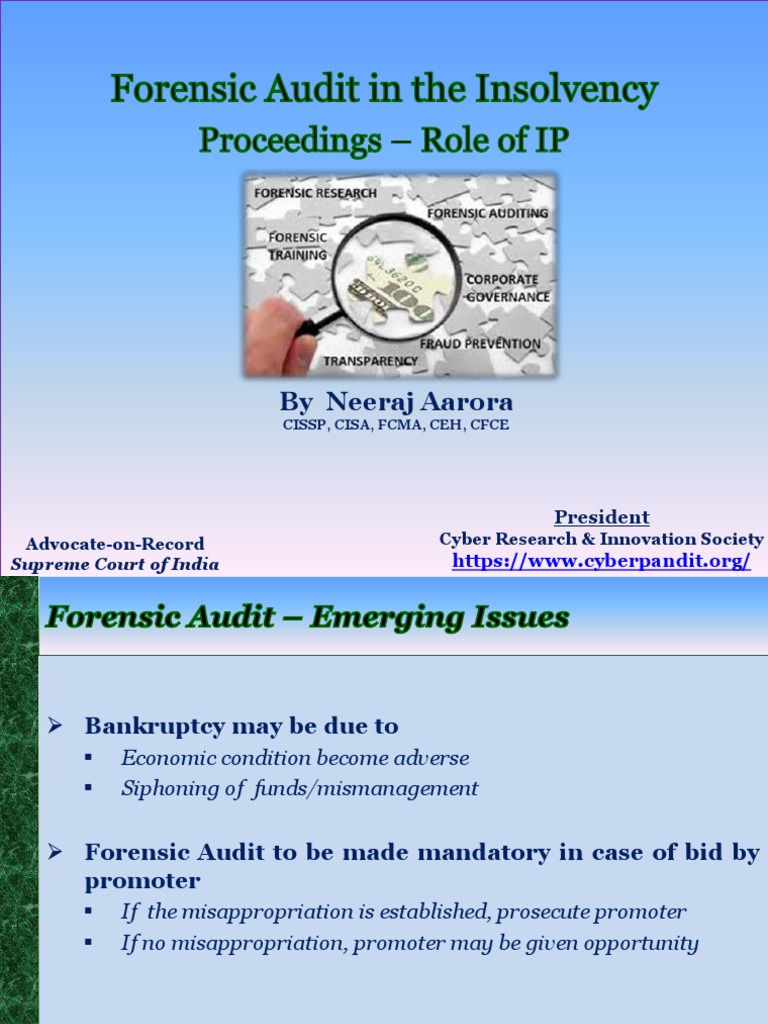 Forensic Audit in the Insolvency Proceedings – Role of IP

FORENSIC RESEARCH
FORENSIC AUDITING
FORENSIC TRAINING
CORPORATE GOVERNANCE
FRAUD PREVENTION
TRANSPARENCY

By Neeraj Aarora
CISSP, CISA, FCMA, CEH, CFCE

Advocate-on-Record
Supreme Court of India

President
Cyber Research & Innovation Society
https://www.cyberpandit.org/

Forensic Audit – Emerging Issues

➢ Bankruptcy may be due to
▪ Economic condition become adverse
▪ Siphoning of funds/mismanagement

➢ Forensic Audit to be made mandatory in case of bid by promoter
▪ If the misappropriation is established, prosecute promoter
▪ If no misappropriation, promoter may be given opportunity